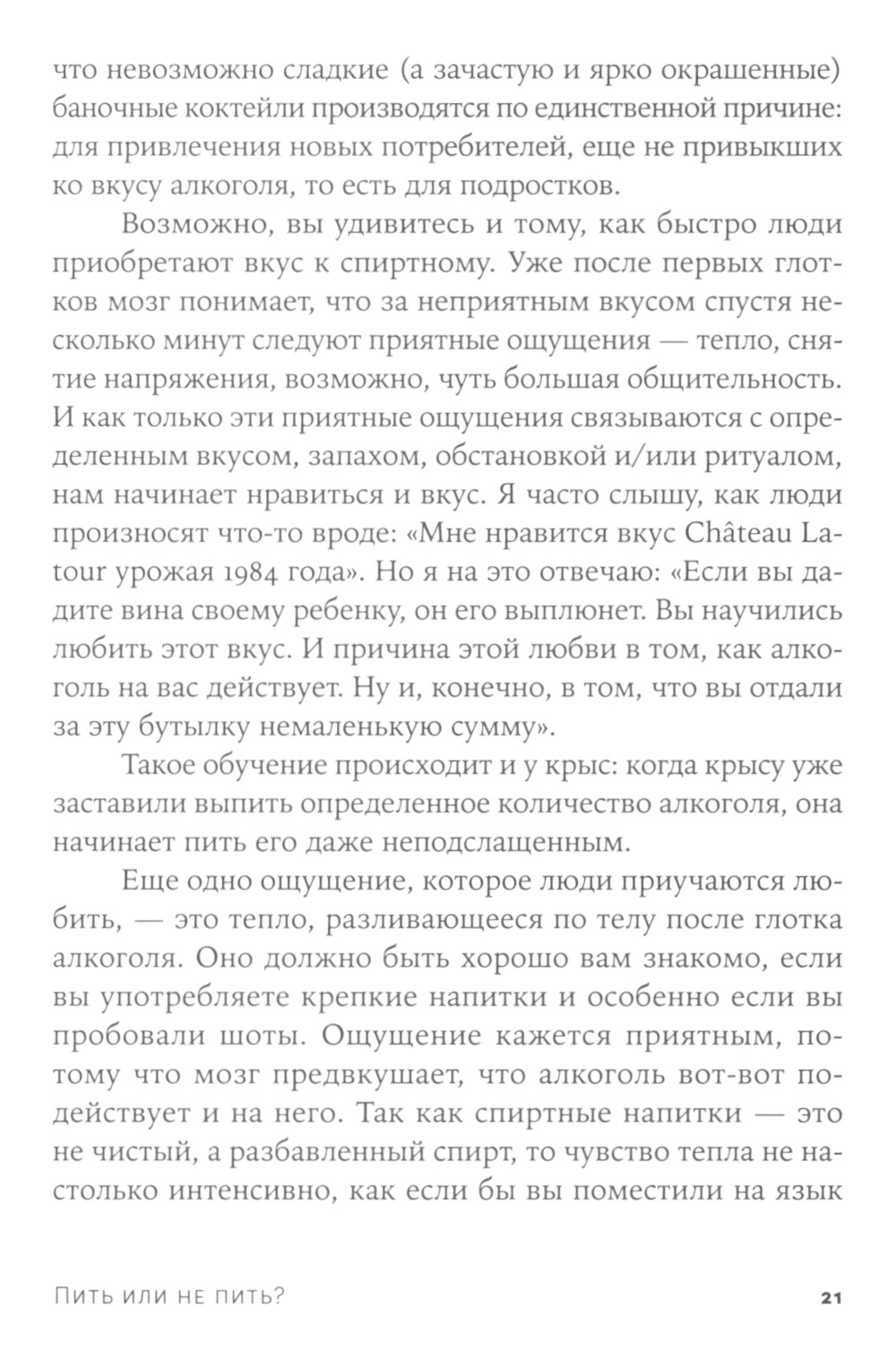 что невозможно сладкие (а зачастую и ярко окрашенные) баночные коктейли производятся по единственной причине: для привлечения новых потребителей, еще не привыкших ко вкусу алкоголя, то есть для подростков.

Возможно, вы удивитесь и тому, как быстро люди приобретают вкус к спиртному. Уже после первых глотков мозг понимает, что за неприятным вкусом спустя несколько минут следуют приятные ощущения — тепло, снятие напряжения, возможно, чуть большая общительность. И как только эти приятные ощущения связываются с определенным вкусом, запахом, обстановкой и/или ритуалом, нам начинает нравиться и вкус. Я часто слышу, как люди произносят что-то вроде: «Мне нравится вкус Château Latour урожая 1984 года». Но я на это отвечаю: «Если вы дадите вина своему ребенку, он его выплюнет. Вы научились любить этот вкус. И причина этой любви в том, как алкоголь на вас действует. Ну и, конечно, в том, что вы отдали за эту бутылку немаленькую сумму».

Такое обучение происходит и у крыс: когда крысу уже заставили выпить определенное количество алкоголя, она начинает пить его даже неподслащенным.

Еще одно ощущение, которое люди приучаются любить, — это тепло, разливающееся по телу после глотка алкоголя. Оно должно быть хорошо вам знакомо, если вы употребляете крепкие напитки и особенно если вы пробовали шоты. Ощущение кажется приятным, потому что мозг предвкушает, что алкоголь вот-вот подействует и на него. Так как спиртные напитки — это не чистый, а разбавленный спирт, то чувство тепла не настолько интенсивно, как если бы вы поместили на язык

Пить или не пить? 21